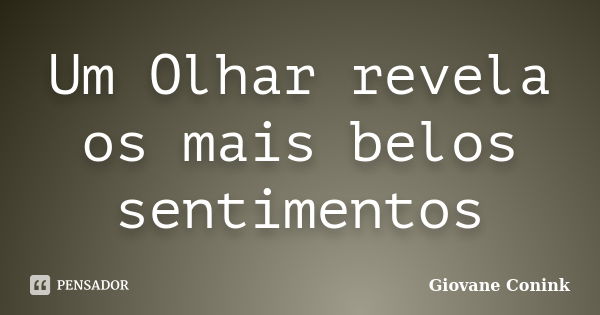 Um Olhar revela os mais belos sentimentos

PENSADOR

Giovane Conink